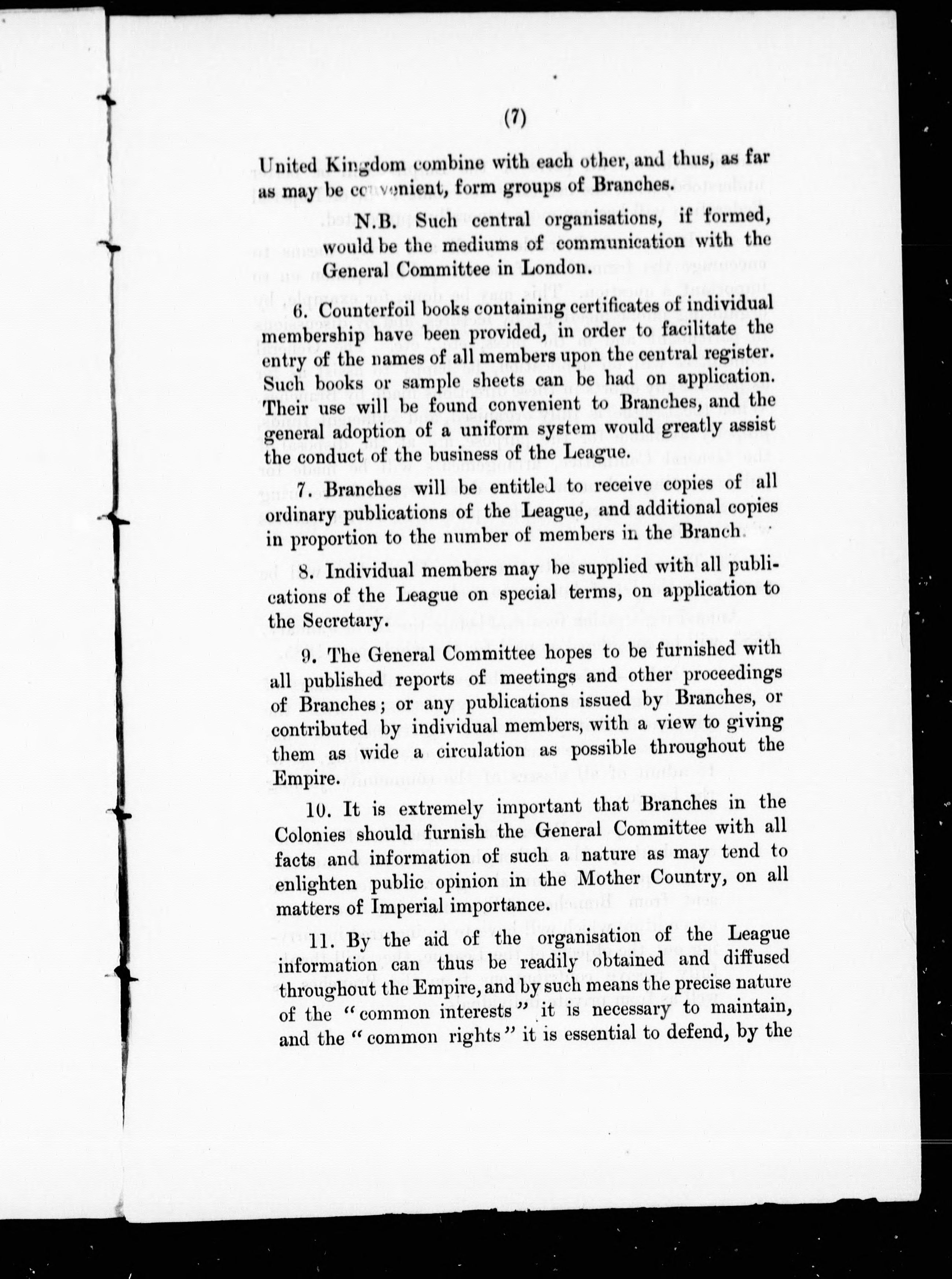 (7)

United Kingdom combine with each other, and thus, as far as may be convenient, form groups of Branches.

N.B. Such central organisations, if formed, would be the mediums of communication with the General Committee in London.

6. Counterfoil books containing certificates of individual membership have been provided, in order to facilitate the entry of the names of all members upon the central register. Such books or sample sheets can be had on application. Their use will be found convenient to Branches, and the general adoption of a uniform system would greatly assist the conduct of the business of the League.

7. Branches will be entitled to receive copies of all ordinary publications of the League, and additional copies in proportion to the number of members in the Branch.

8. Individual members may be supplied with all publications of the League on special terms, on application to the Secretary.

9. The General Committee hopes to be furnished with all published reports of meetings and other proceedings of Branches; or any publications issued by Branches, or contributed by individual members, with a view to giving them as wide a circulation as possible throughout the Empire.

10. It is extremely important that Branches in the Colonies should furnish the General Committee with all facts and information of such a nature as may tend to enlighten public opinion in the Mother Country, on all matters of Imperial importance.

11. By the aid of the organisation of the League information can thus be readily obtained and diffused throughout the Empire, and by such means the precise nature of the "common interests" it is necessary to maintain, and the "common rights" it is essential to defend, by the